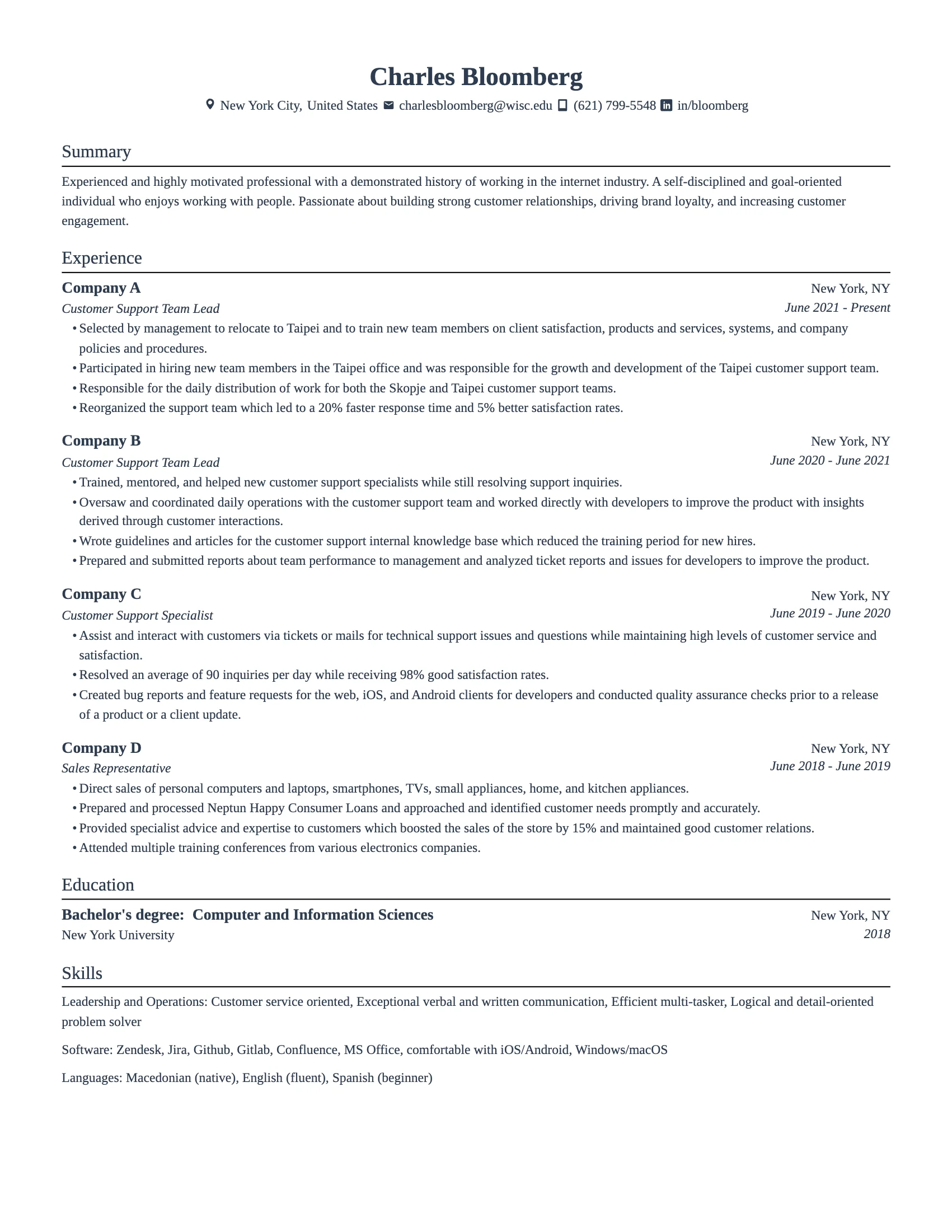 Charles Bloomberg

New York City, United States charlesbloomberg@wisc.edu (621) 799-5548 in/bloomberg

Summary

Experienced and highly motivated professional with a demonstrated history of working in the internet industry. A self-disciplined and goal-oriented individual who enjoys working with people. Passionate about building strong customer relationships, driving brand loyalty, and increasing customer engagement.

Experience

Company A New York, NY
Customer Support Team Lead June 2021 - Present
• Selected by management to relocate to Taipei and to train new team members on client satisfaction, products and services, systems, and company policies and procedures.
• Participated in hiring new team members in the Taipei office and was responsible for the growth and development of the Taipei customer support team.
• Responsible for the daily distribution of work for both the Skopje and Taipei customer support teams.
• Reorganized the support team which led to a 20% faster response time and 5% better satisfaction rates.

Company B New York, NY
Customer Support Team Lead June 2020 - June 2021
• Trained, mentored, and helped new customer support specialists while still resolving support inquiries.
• Oversaw and coordinated daily operations with the customer support team and worked directly with developers to improve the product with insights derived through customer interactions.
• Wrote guidelines and articles for the customer support internal knowledge base which reduced the training period for new hires.
• Prepared and submitted reports about team performance to management and analyzed ticket reports and issues for developers to improve the product.

Company C New York, NY
Customer Support Specialist June 2019 - June 2020
• Assist and interact with customers via tickets or mails for technical support issues and questions while maintaining high levels of customer service and satisfaction.
• Resolved an average of 90 inquiries per day while receiving 98% good satisfaction rates.
• Created bug reports and feature requests for the web, iOS, and Android clients for developers and conducted quality assurance checks prior to a release of a product or a client update.

Company D New York, NY
Sales Representative June 2018 - June 2019
• Direct sales of personal computers and laptops, smartphones, TVs, small appliances, home, and kitchen appliances.
• Prepared and processed Neptun Happy Consumer Loans and approached and identified customer needs promptly and accurately.
• Provided specialist advice and expertise to customers which boosted the sales of the store by 15% and maintained good customer relations.
• Attended multiple training conferences from various electronics companies.

Education

Bachelor's degree: Computer and Information Sciences New York, NY
New York University 2018

Skills

Leadership and Operations: Customer service oriented, Exceptional verbal and written communication, Efficient multi-tasker, Logical and detail-oriented problem solver

Software: Zendesk, Jira, Github, Gitlab, Confluence, MS Office, comfortable with iOS/Android, Windows/macOS

Languages: Macedonian (native), English (fluent), Spanish (beginner)